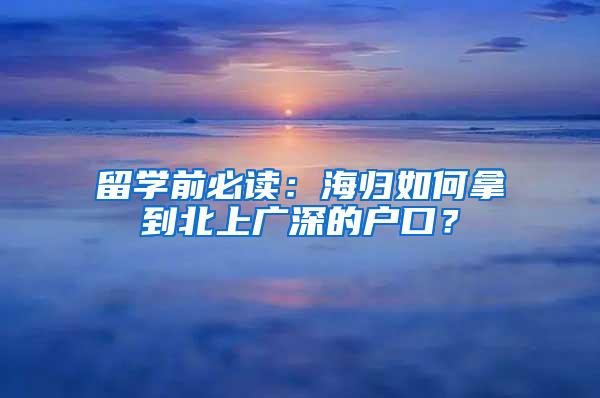 留学前必读：海归如何拿到北上广深的户口？